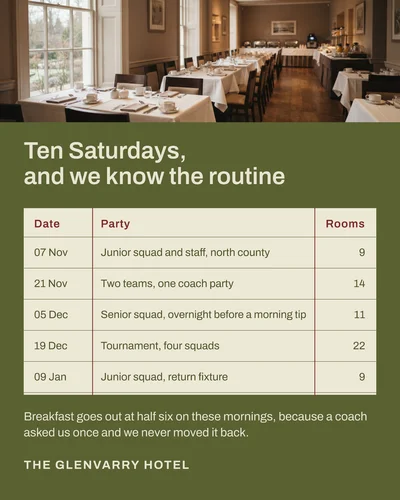 Ten Saturdays,
and we know the routine

| Date | Party | Rooms |
|---|---|---|
| 07 Nov | Junior squad and staff, north county | 9 |
| 21 Nov | Two teams, one coach party | 14 |
| 05 Dec | Senior squad, overnight before a morning tip | 11 |
| 19 Dec | Tournament, four squads | 22 |
| 09 Jan | Junior squad, return fixture | 9 |

Breakfast goes out at half six on these mornings, because a coach asked us once and we never moved it back.

THE GLENVARRY HOTEL